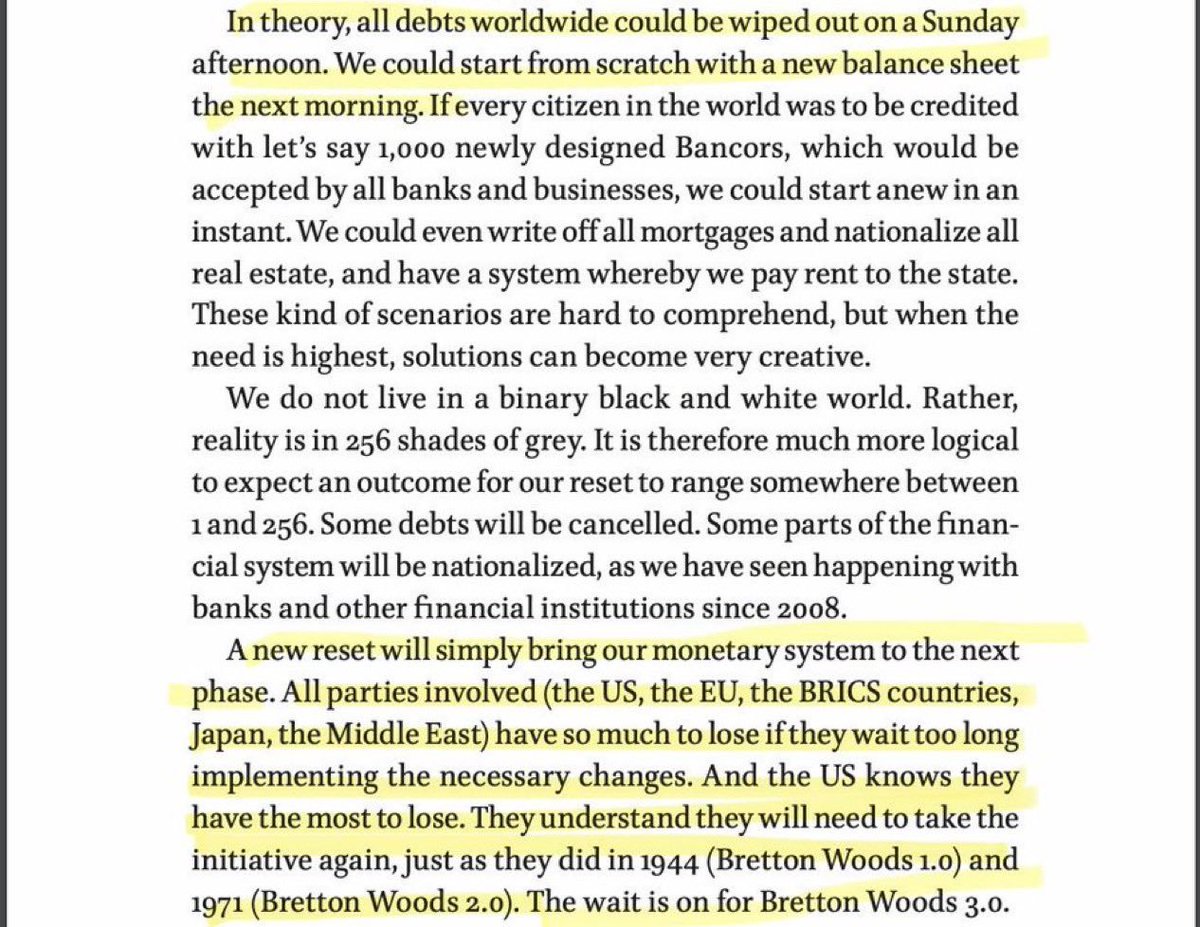 In theory, all debts worldwide could be wiped out on a Sunday afternoon. We could start from scratch with a new balance sheet the next morning. If every citizen in the world was to be credited with let's say 1,000 newly designed Bancors, which would be accepted by all banks and businesses, we could start anew in an instant. We could even write off all mortgages and nationalize all real estate, and have a system whereby we pay rent to the state. These kind of scenarios are hard to comprehend, but when the need is highest, solutions can become very creative.

We do not live in a binary black and white world. Rather, reality is in 256 shades of grey. It is therefore much more logical to expect an outcome for our reset to range somewhere between 1 and 256. Some debts will be cancelled. Some parts of the financial system will be nationalized, as we have seen happening with banks and other financial institutions since 2008.

A new reset will simply bring our monetary system to the next phase. All parties involved (the US, the EU, the BRICS countries, Japan, the Middle East) have so much to lose if they wait too long implementing the necessary changes. And the US knows they have the most to lose. They understand they will need to take the initiative again, just as they did in 1944 (Bretton Woods 1.0) and 1971 (Bretton Woods 2.0). The wait is on for Bretton Woods 3.0.